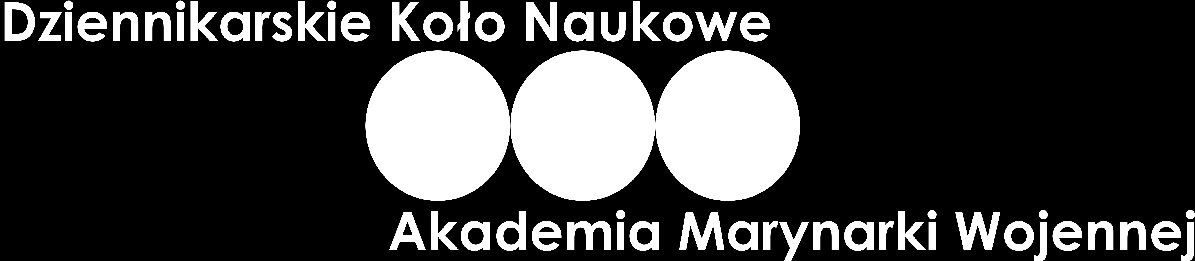 Dziennikarskie Koło Naukowe

Akademia Marynarki Wojennej